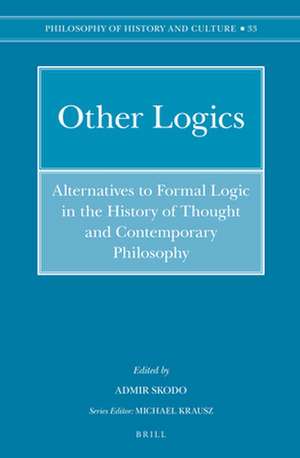 PHILOSOPHY OF HISTORY AND CULTURE • 33

Other Logics

Alternatives to Formal Logic in the History of Thought and Contemporary Philosophy

Edited by

ADMIR SKODO

Series Editor: MICHAEL KRAUSZ

BRILL